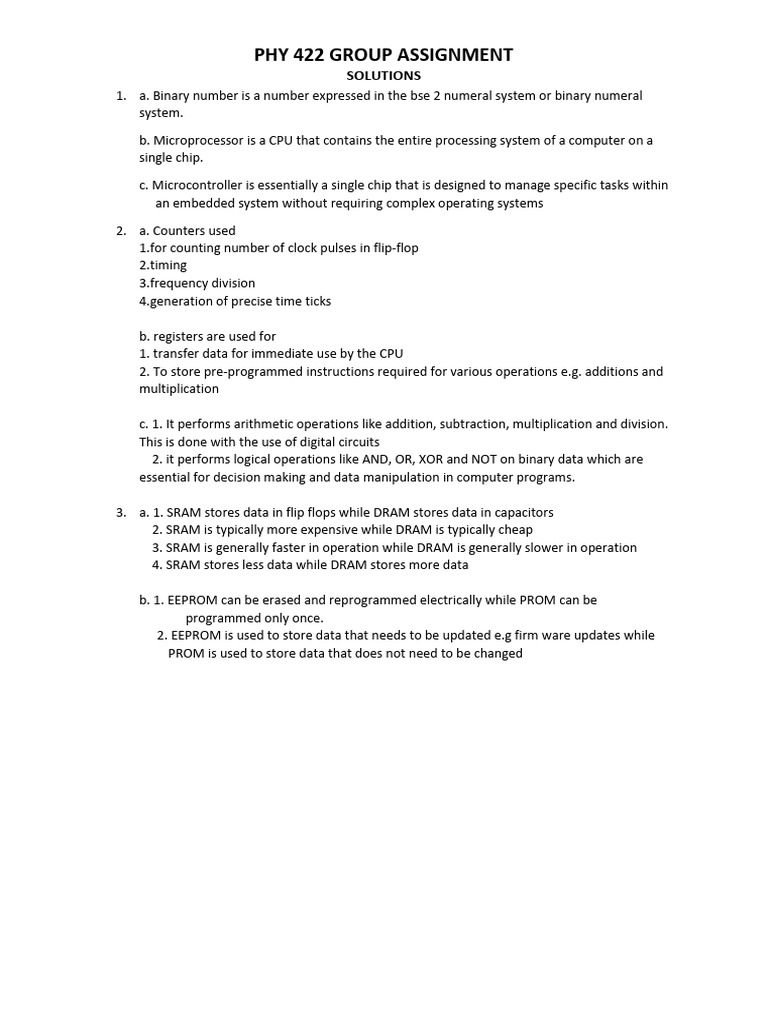 PHY 422 GROUP ASSIGNMENT
SOLUTIONS

1. a. Binary number is a number expressed in the bse 2 numeral system or binary numeral system.

b. Microprocessor is a CPU that contains the entire processing system of a computer on a single chip.

c. Microcontroller is essentially a single chip that is designed to manage specific tasks within an embedded system without requiring complex operating systems

2. a. Counters used
1.for counting number of clock pulses in flip-flop
2.timing
3.frequency division
4.generation of precise time ticks

b. registers are used for
1. transfer data for immediate use by the CPU
2. To store pre-programmed instructions required for various operations e.g. additions and multiplication

c. 1. It performs arithmetic operations like addition, subtraction, multiplication and division. This is done with the use of digital circuits
2. it performs logical operations like AND, OR, XOR and NOT on binary data which are essential for decision making and data manipulation in computer programs.

3. a. 1. SRAM stores data in flip flops while DRAM stores data in capacitors
2. SRAM is typically more expensive while DRAM is typically cheap
3. SRAM is generally faster in operation while DRAM is generally slower in operation
4. SRAM stores less data while DRAM stores more data

b. 1. EEPROM can be erased and reprogrammed electrically while PROM can be programmed only once.
2. EEPROM is used to store data that needs to be updated e.g firm ware updates while PROM is used to store data that does not need to be changed